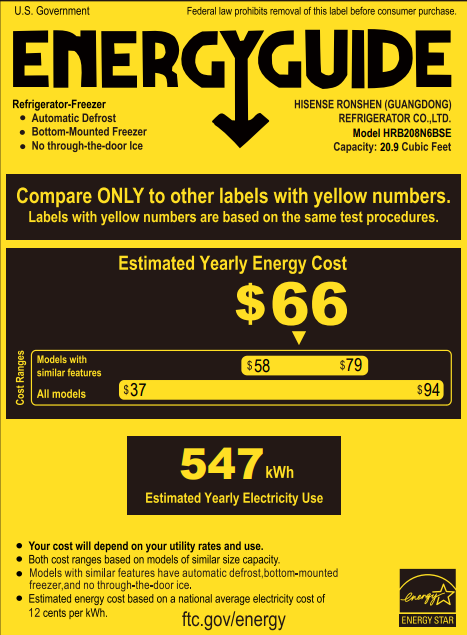 U.S. Government

Federal law prohibits removal of this label before consumer purchase.

ENERGYGUIDE

Refrigerator-Freezer
• Automatic Defrost
• Bottom-Mounted Freezer
• No through-the-door Ice

HISENSE RONSHEN (GUANGDONG)
REFRIGERATOR CO.,LTD.
Model HRB208N6BSE
Capacity: 20.9 Cubic Feet

Compare ONLY to other labels with yellow numbers.
Labels with yellow numbers are based on the same test procedures.

Estimated Yearly Energy Cost

$66

Cost Ranges

Models with similar features

$58 $79

All models

$37 $94

547 kWh

Estimated Yearly Electricity Use

• Your cost will depend on your utility rates and use.
• Both cost ranges based on models of similar size capacity.
• Models with similar features have automatic defrost,bottom-mounted freezer,and no through-the-door ice.
• Estimated energy cost based on a national average electricity cost of 12 cents per kWh.

ftc.gov/energy

energy
ENERGY STAR